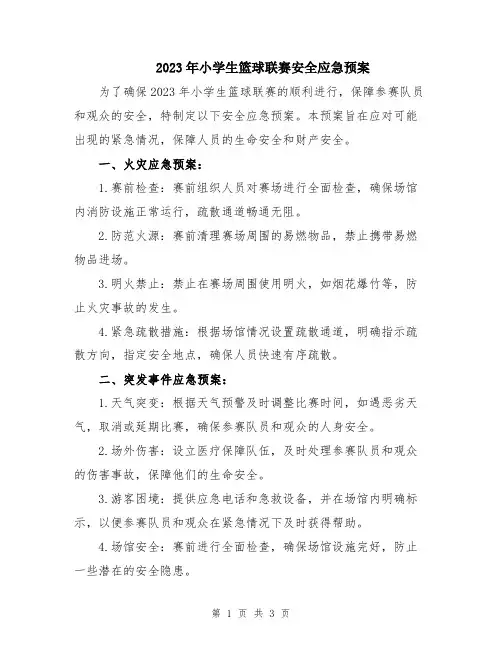 2023年小学生篮球联赛安全应急预案

为了确保2023年小学生篮球联赛的顺利进行，保障参赛队员和观众的安全，特制定以下安全应急预案。本预案旨在应对可能出现的紧急情况，保障人员的生命安全和财产安全。

一、火灾应急预案：

1.赛前检查：赛前组织人员对赛场进行全面检查，确保场馆内消防设施正常运行，疏散通道畅通无阻。

2.防范火源：赛前清理赛场周围的易燃物品，禁止携带易燃物品进场。

3.明火禁止：禁止在赛场周围使用明火，如烟花爆竹等，防止火灾事故的发生。

4.紧急疏散措施：根据场馆情况设置疏散通道，明确指示疏散方向，指定安全地点，确保人员快速有序疏散。

二、突发事件应急预案：

1.天气突变：根据天气预警及时调整比赛时间，如遇恶劣天气，取消或延期比赛，确保参赛队员和观众的人身安全。

2.场外伤害：设立医疗保障队伍，及时处理参赛队员和观众的伤害事故，保障他们的生命安全。

3.游客困境：提供应急电话和急救设备，并在场馆内明确标示，以便参赛队员和观众在紧急情况下及时获得帮助。

4.场馆安全：赛前进行全面检查，确保场馆设施完好，防止一些潜在的安全隐患。

第 1 页 共 3 页